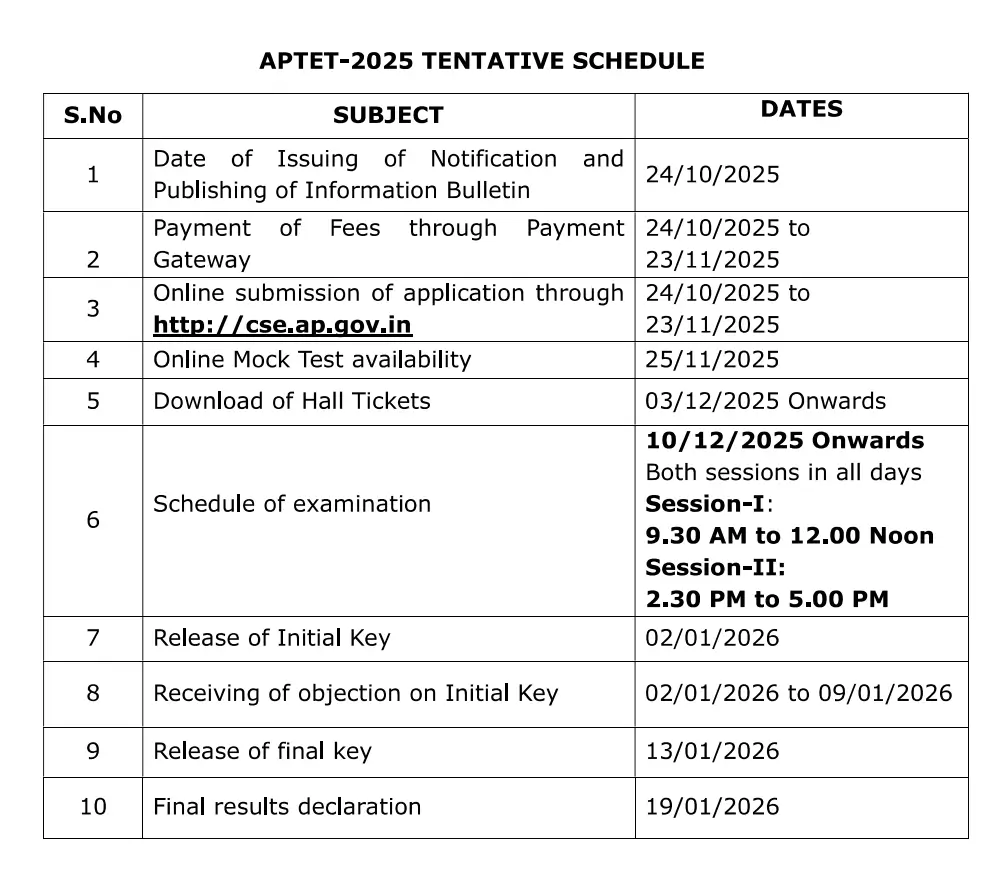 APTET-2025 TENTATIVE SCHEDULE

| S.No | SUBJECT | DATES |
|---|---|---|
| 1 | Date of Issuing of Notification and Publishing of Information Bulletin | 24/10/2025 |
| 2 | Payment of Fees through Payment Gateway | 24/10/2025 to 23/11/2025 |
| 3 | Online submission of application through http://cse.ap.gov.in | 24/10/2025 to 23/11/2025 |
| 4 | Online Mock Test availability | 25/11/2025 |
| 5 | Download of Hall Tickets | 03/12/2025 Onwards |
| 6 | Schedule of examination | 10/12/2025 Onwards Both sessions in all days Session-I: 9.30 AM to 12.00 Noon Session-II: 2.30 PM to 5.00 PM |
| 7 | Release of Initial Key | 02/01/2026 |
| 8 | Receiving of objection on Initial Key | 02/01/2026 to 09/01/2026 |
| 9 | Release of final key | 13/01/2026 |
| 10 | Final results declaration | 19/01/2026 |